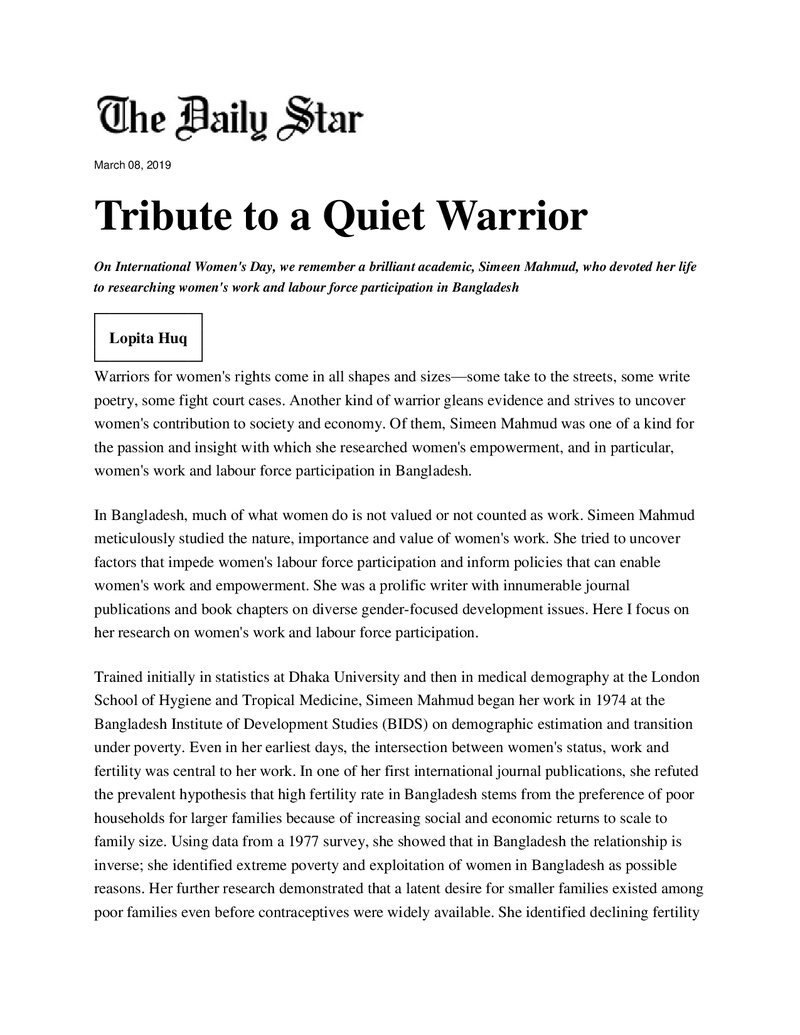 The Daily Star

March 08, 2019

Tribute to a Quiet Warrior

On International Women's Day, we remember a brilliant academic, Simeen Mahmud, who devoted her life to researching women's work and labour force participation in Bangladesh

Lopita Huq

Warriors for women's rights come in all shapes and sizes—some take to the streets, some write poetry, some fight court cases. Another kind of warrior gleans evidence and strives to uncover women's contribution to society and economy. Of them, Simeen Mahmud was one of a kind for the passion and insight with which she researched women's empowerment, and in particular, women's work and labour force participation in Bangladesh.

In Bangladesh, much of what women do is not valued or not counted as work. Simeen Mahmud meticulously studied the nature, importance and value of women's work. She tried to uncover factors that impede women's labour force participation and inform policies that can enable women's work and empowerment. She was a prolific writer with innumerable journal publications and book chapters on diverse gender-focused development issues. Here I focus on her research on women's work and labour force participation.

Trained initially in statistics at Dhaka University and then in medical demography at the London School of Hygiene and Tropical Medicine, Simeen Mahmud began her work in 1974 at the Bangladesh Institute of Development Studies (BIDS) on demographic estimation and transition under poverty. Even in her earliest days, the intersection between women's status, work and fertility was central to her work. In one of her first international journal publications, she refuted the prevalent hypothesis that high fertility rate in Bangladesh stems from the preference of poor households for larger families because of increasing social and economic returns to scale to family size. Using data from a 1977 survey, she showed that in Bangladesh the relationship is inverse; she identified extreme poverty and exploitation of women in Bangladesh as possible reasons. Her further research demonstrated that a latent desire for smaller families existed among poor families even before contraceptives were widely available. She identified declining fertility